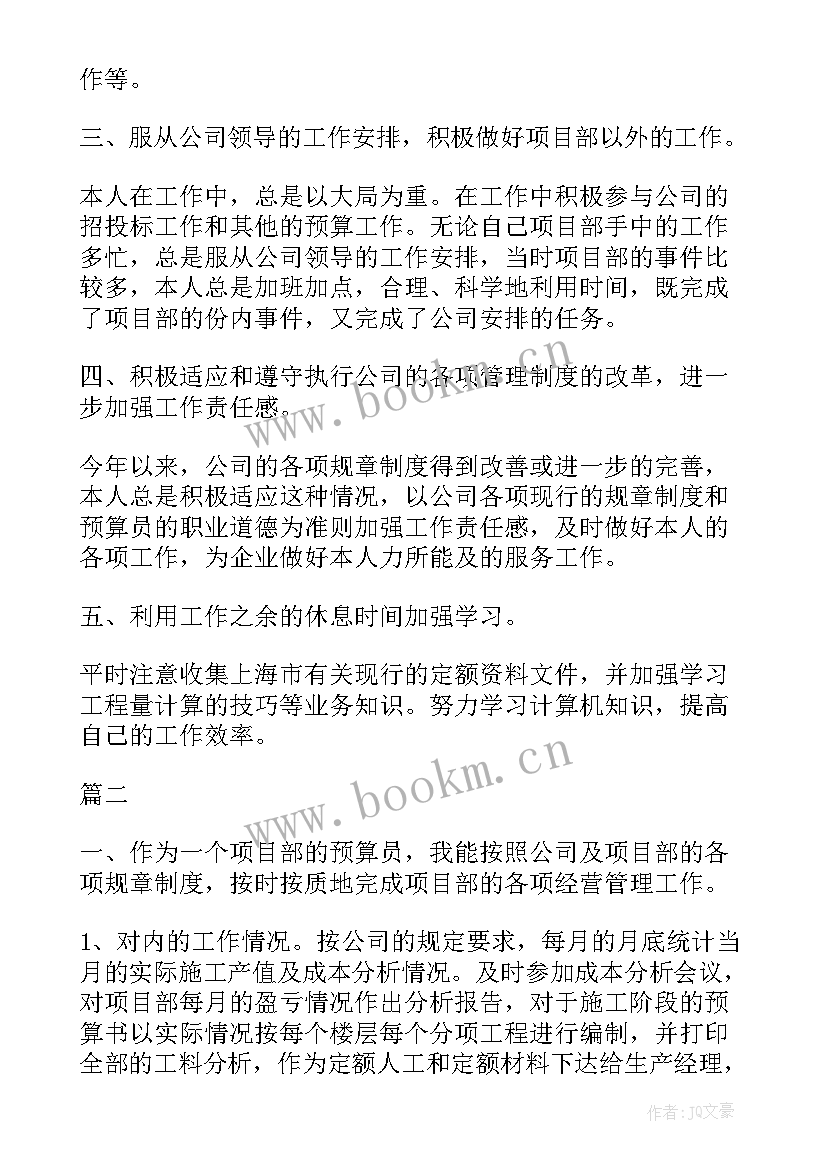 作等。

三、服从公司领导的工作安排，积极做好项目部以外的工作。

本人在工作中，总是以大局为重。在工作中积极参与公司的招投标工作和其他的预算工作。无论自己项目部手中的工作多忙，总是服从公司领导的工作安排，当时项目部的事件比较多，本人总是加班加点，合理、科学地利用时间，既完成了项目部的份内事件，又完成了公司安排的任务。

四、积极适应和遵守执行公司的各项管理制度的改革，进一步加强工作责任感。

今年以来，公司的各项规章制度得到改善或进一步的完善，本人总是积极适应这种情况，以公司各项现行的规章制度和预算员的职业道德为准则加强工作责任感，及时做好本人的各项工作，为企业做好本人力所能及的服务工作。

五、利用工作之余的休息时间加强学习。

平时注意收集上海市有关现行的定额资料文件，并加强学习工程量计算的技巧等业务知识。努力学习计算机知识，提高自己的工作效率。

篇二

一、作为一个项目部的预算员，我能按照公司及项目部的各项规章制度，按时按质地完成项目部的各项经营管理工作。

1、对内的工作情况。按公司的规定要求，每月的月底统计当月的实际施工产值及成本分析情况。及时参加成本分析会议，对项目部每月的盈亏情况作出分析报告，对于施工阶段的预算书以实际情况按每个楼层每个分项工程进行编制，并打印全部的工料分析，作为定额人工和定额材料下达给生产经理，

www.bookm.cn

www.bookm.cn

作者：JQ文豪